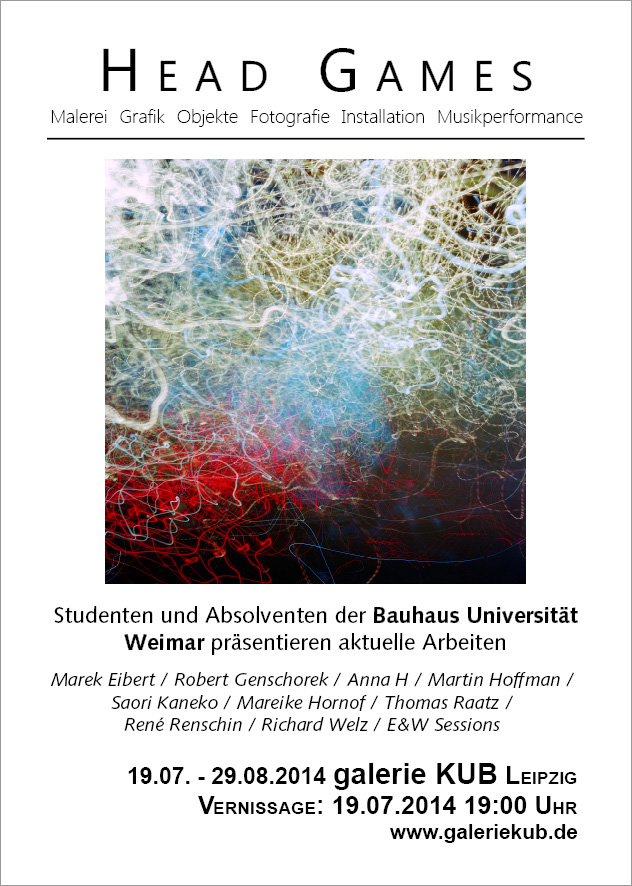 HEAD GAMES

Malerei Grafik Objekte Fotografie Installation Musikperformance

Studenten und Absolventen der Bauhaus Universität Weimar präsentieren aktuelle Arbeiten

Marek Eibert / Robert Genschorek / Anna H / Martin Hoffman / Saori Kaneko / Mareike Hornof / Thomas Raatz / René Renschin / Richard Welz / E&W Sessions

19.07. - 29.08.2014 galerie KUB LEIPZIG
VERNISSAGE: 19.07.2014 19:00 UHR
www.galeriekub.de